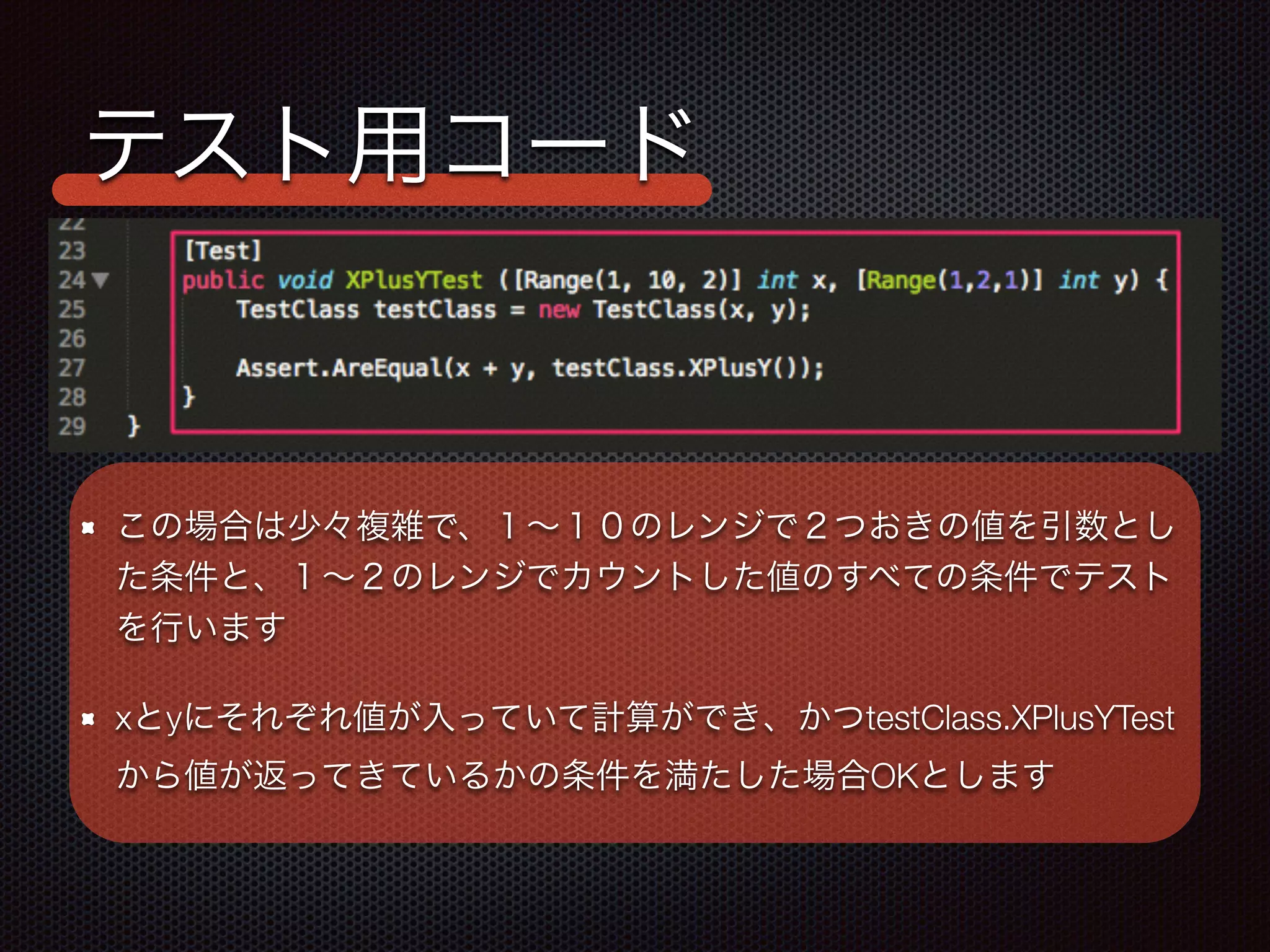 テスト用コード

22
23 [Test]
24 public void XPlusYTest ([Range(1, 10, 2)] int x, [Range(1,2,1)] int y) {
25 TestClass testClass = new TestClass(x, y);
26
27 Assert.AreEqual(x + y, testClass.XPlusY());
28 }
29 }

この場合は少々複雑で、１〜１０のレンジで２つおきの値を引数とした条件と、１〜２のレンジでカウントした値のすべての条件でテストを行います

xとyにそれぞれ値が入っていて計算ができ、かつtestClass.XPlusYTestから値が返ってきているかの条件を満たした場合OKとします